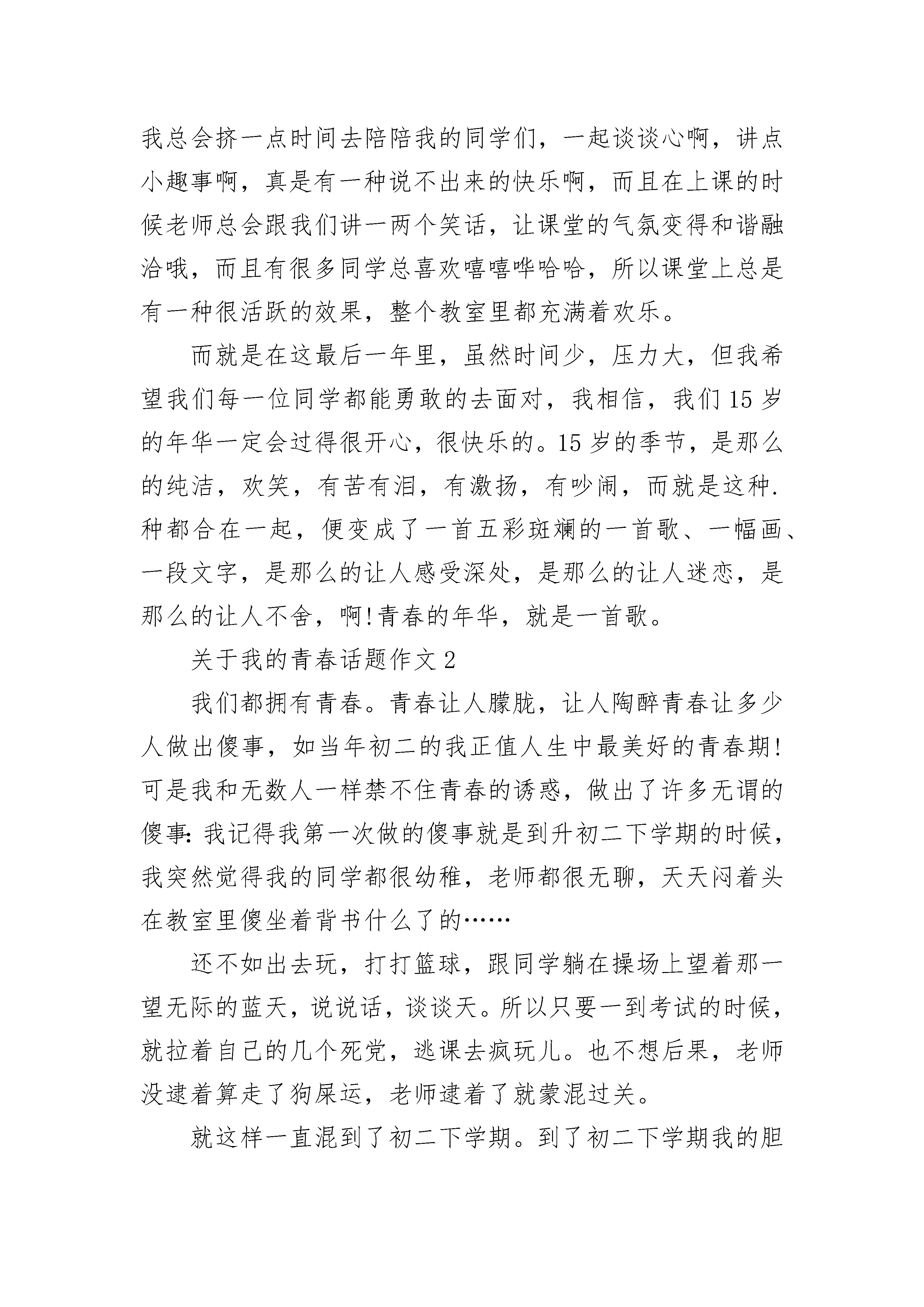 我总会挤一点时间去陪陪我的同学们，一起谈谈心啊，讲点小趣事啊，真是有一种说不出来的快乐啊，而且在上课的时候老师总会跟我们讲一两个笑话，让课堂的气氛变得和谐融洽哦，而且有很多同学总喜欢嘻嘻哗哈哈，所以课堂上总是有一种很活跃的效果，整个教室里都充满着欢乐。

而就是在这最后一年里，虽然时间少，压力大，但我希望我们每一位同学都能勇敢的去面对，我相信，我们15岁的年华一定会过得很开心，很快乐的。15岁的季节，是那么的纯洁，欢笑，有苦有泪，有激扬，有吵闹，而就是这种.种都合在一起，便变成了一首五彩斑斓的一首歌、一幅画、一段文字，是那么的让人感受深处，是那么的让人迷恋，是那么的让人不舍，啊!青春的年华，就是一首歌。

关于我的青春话题作文2

我们都拥有青春。青春让人朦胧，让人陶醉青春让多少人做出傻事，如当年初二的我正值人生中最美好的青春期!可是我和无数人一样禁不住青春的诱惑，做出了许多无谓的傻事:我记得我第一次做的傻事就是到升初二下学期的时候，我突然觉得我的同学都很幼稚，老师都很无聊，天天闷着头在教室里傻坐着背书什么了的……

还不如出去玩，打打篮球，跟同学躺在操场上望着那一望无际的蓝天，说说话，谈谈天。所以只要一到考试的时候，就拉着自己的几个死党，逃课去疯玩儿。也不想后果，老师没逮着算走了狗屎运，老师逮着了就蒙混过关。

就这样一直混到了初二下学期。到了初二下学期我的胆